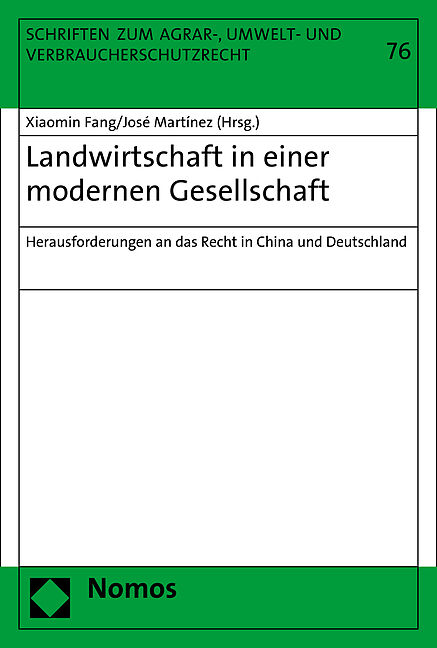 SCHRIFTEN ZUM AGRAR-, UMWELT- UND VERBRAUCHERSCHUTZRECHT

76

Xiaomin Fang/José Martínez (Hrsg.)

Landwirtschaft in einer modernen Gesellschaft

Herausforderungen an das Recht in China und Deutschland

Nomos